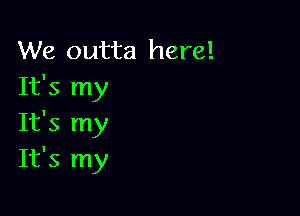 We outta here!
It's my
It's my
It's my